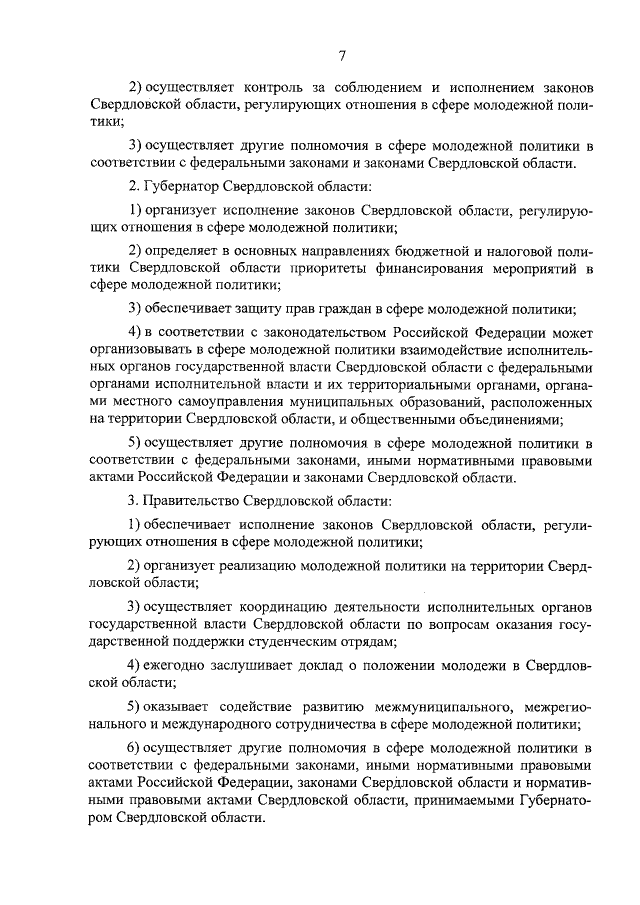 7

2) осуществляет контроль за соблюдением и исполнением законов Свердловской области, регулирующих отношения в сфере молодежной политики;

3) осуществляет другие полномочия в сфере молодежной политики в соответствии с федеральными законами и законами Свердловской области.

2. Губернатор Свердловской области:

1) организует исполнение законов Свердловской области, регулирующих отношения в сфере молодежной политики;

2) определяет в основных направлениях бюджетной и налоговой политики Свердловской области приоритеты финансирования мероприятий в сфере молодежной политики;

3) обеспечивает защиту прав граждан в сфере молодежной политики;

4) в соответствии с законодательством Российской Федерации может организовывать в сфере молодежной политики взаимодействие исполнительных органов государственной власти Свердловской области с федеральными органами исполнительной власти и их территориальными органами, органами местного самоуправления муниципальных образований, расположенных на территории Свердловской области, и общественными объединениями;

5) осуществляет другие полномочия в сфере молодежной политики в соответствии с федеральными законами, иными нормативными правовыми актами Российской Федерации и законами Свердловской области.

3. Правительство Свердловской области:

1) обеспечивает исполнение законов Свердловской области, регулирующих отношения в сфере молодежной политики;

2) организует реализацию молодежной политики на территории Свердловской области;

3) осуществляет координацию деятельности исполнительных органов государственной власти Свердловской области по вопросам оказания государственной поддержки студенческим отрядам;

4) ежегодно заслушивает доклад о положении молодежи в Свердловской области;

5) оказывает содействие развитию межмуниципального, межрегионального и международного сотрудничества в сфере молодежной политики;

6) осуществляет другие полномочия в сфере молодежной политики в соответствии с федеральными законами, иными нормативными правовыми актами Российской Федерации, законами Свердловской области и нормативными правовыми актами Свердловской области, принимаемыми Губернатором Свердловской области.